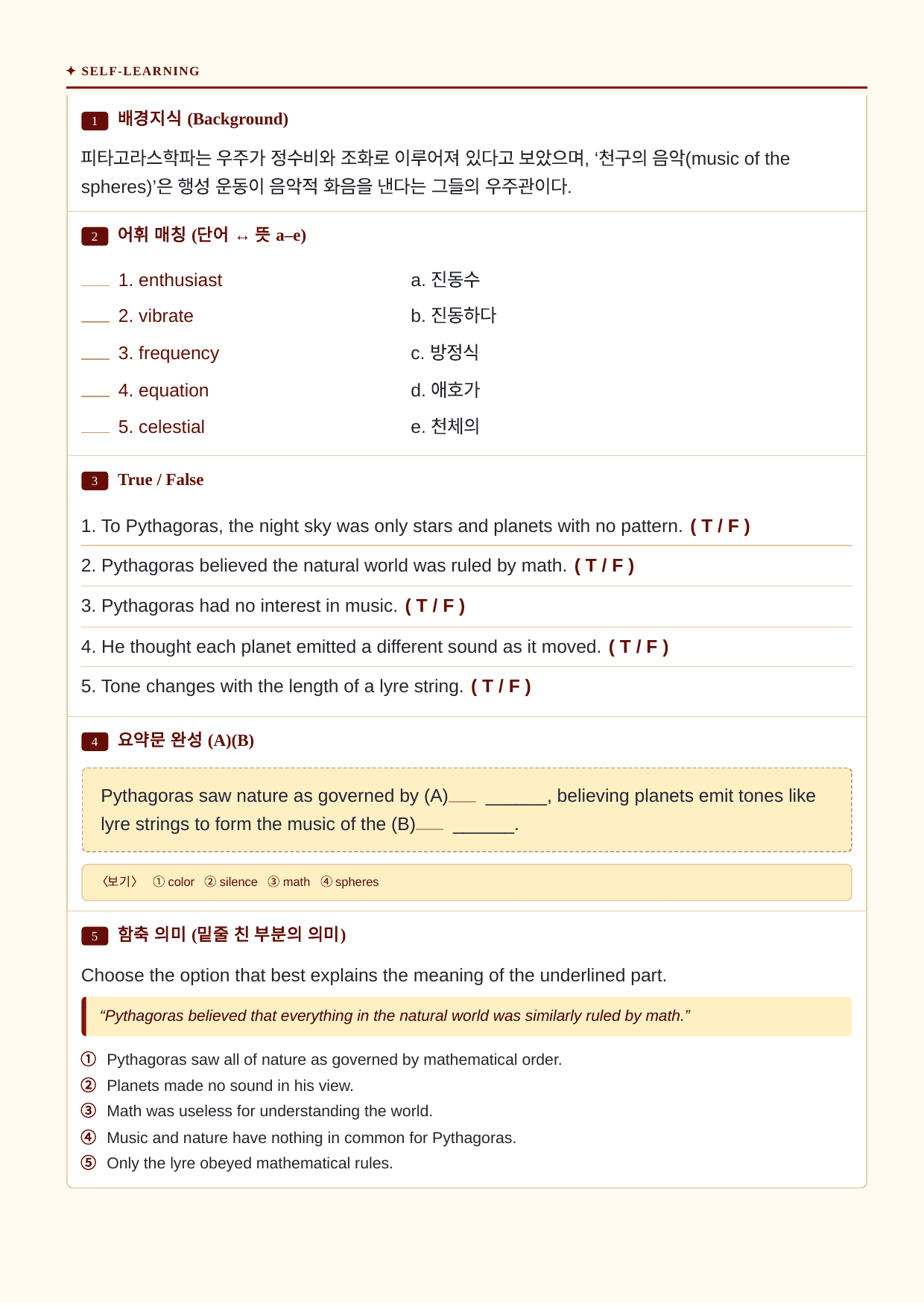 ✦ SELF-LEARNING

1 배경지식 (Background)

피타고라스학파는 우주가 정수비와 조화로 이루어져 있다고 보았으며, '천구의 음악(music of the spheres)'은 행성 운동이 음악적 화음을 낸다는 그들의 우주관이다.

2 어휘 매칭 (단어 ↔ 뜻 a–e)

____ 1. enthusiast
____ 2. vibrate
____ 3. frequency
____ 4. equation
____ 5. celestial

a. 진동수
b. 진동하다
c. 방정식
d. 애호가
e. 천체의

3 True / False

1. To Pythagoras, the night sky was only stars and planets with no pattern. ( T / F )

2. Pythagoras believed the natural world was ruled by math. ( T / F )

3. Pythagoras had no interest in music. ( T / F )

4. He thought each planet emitted a different sound as it moved. ( T / F )

5. Tone changes with the length of a lyre string. ( T / F )

4 요약문 완성 (A)(B)

Pythagoras saw nature as governed by (A)____ ____, believing planets emit tones like lyre strings to form the music of the (B)____ ____.

〈보기〉 ① color ② silence ③ math ④ spheres

5 함축 의미 (밑줄 친 부분의 의미)

Choose the option that best explains the meaning of the underlined part.

"Pythagoras believed that everything in the natural world was similarly ruled by math."

① Pythagoras saw all of nature as governed by mathematical order.
② Planets made no sound in his view.
③ Math was useless for understanding the world.
④ Music and nature have nothing in common for Pythagoras.
⑤ Only the lyre obeyed mathematical rules.